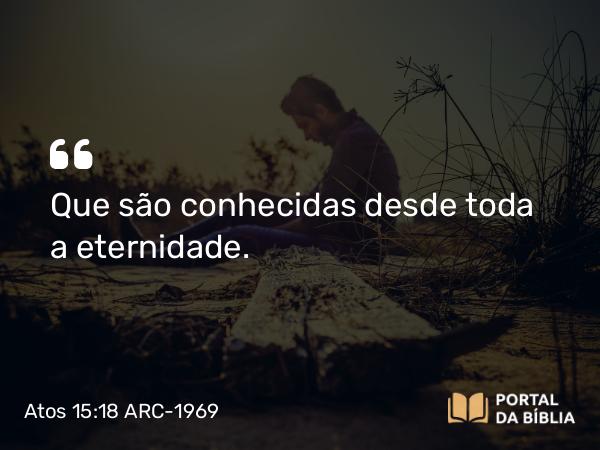 “

Que são conhecidas desde toda a eternidade.

Atos 15:18 ARC-1969

PORTAL DA BÍBLIA